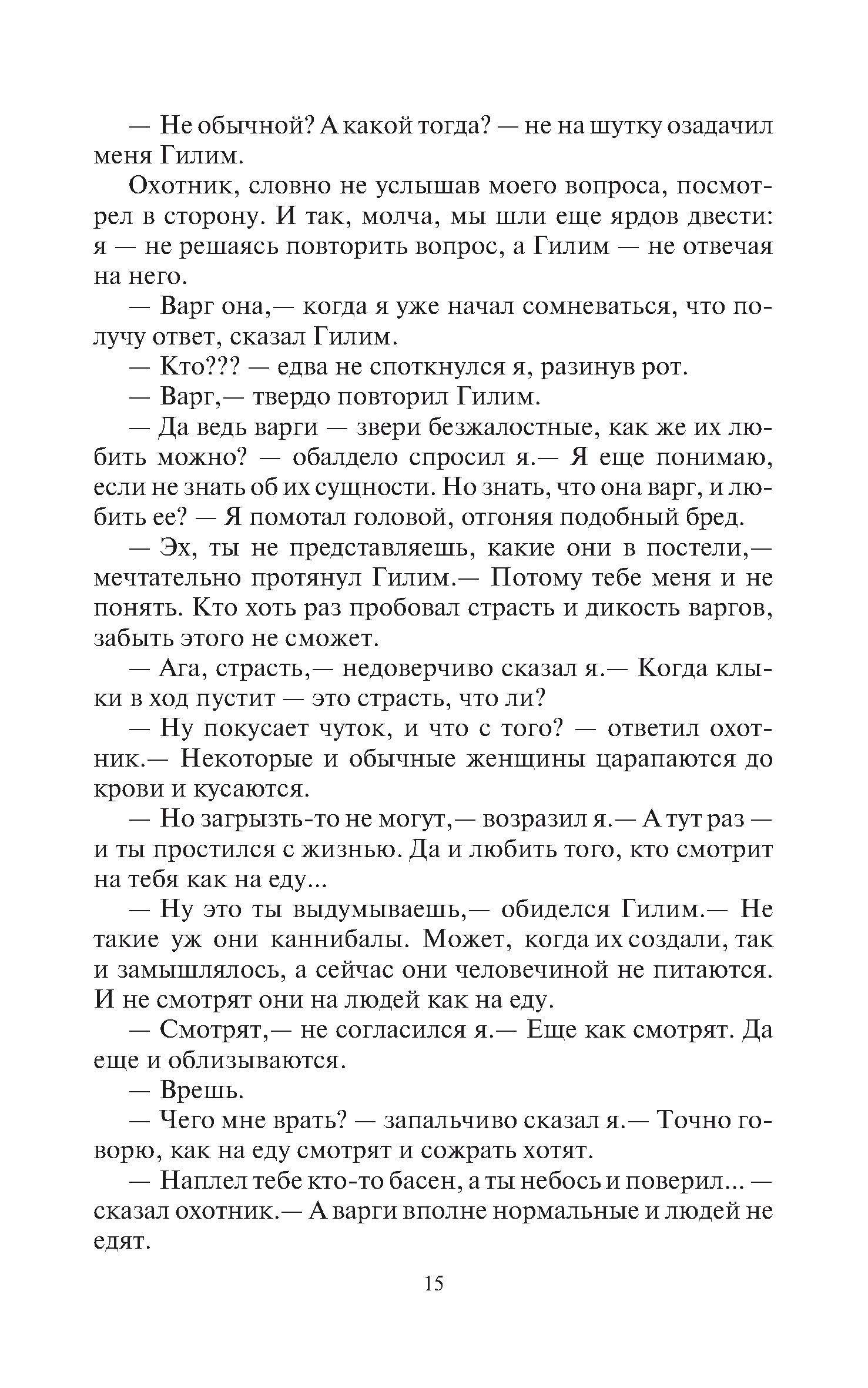 — Не обычной? А какой тогда? — не на шутку озадачил меня Гилим.

Охотник, словно не услышав моего вопроса, посмотрел в сторону. И так, молча, мы шли еще ярдов двести: я — не решаясь повторить вопрос, а Гилим — не отвечая на него.

— Варг она,— когда я уже начал сомневаться, что получу ответ, сказал Гилим.

— Кто??? — едва не споткнулся я, разинув рот.

— Варг,— твердо повторил Гилим.

— Да ведь варги — звери безжалостные, как же их любить можно? — обалдело спросил я.— Я еще понимаю, если не знать об их сущности. Но знать, что она варг, и любить ее? — Я помотал головой, отгоняя подобный бред.

— Эх, ты не представляешь, какие они в постели,— мечтательно протянул Гилим.— Потому тебе меня и не понять. Кто хоть раз пробовал страсть и дикость варгов, забыть этого не сможет.

— Ага, страсть,— недоверчиво сказал я.— Когда клыки в ход пустит — это страсть, что ли?

— Ну покусает чуток, и что с того? — ответил охотник.— Некоторые и обычные женщины царапаются до крови и кусаются.

— Но загрызть-то не могут,— возразил я.— А тут раз — и ты простился с жизнью. Да и любить того, кто смотрит на тебя как на еду...

— Ну это ты выдумываешь,— обиделся Гилим.— Не такие уж они каннибалы. Может, когда их создали, так и замышлялось, а сейчас они человечиной не питаются. И не смотрят они на людей как на еду.

— Смотрят,— не согласился я.— Еще как смотрят. Да еще и облизываются.

— Врешь.

— Чего мне врать? — запальчиво сказал я.— Точно говорю, как на еду смотрят и сожрать хотят.

— Наплел тебе кто-то басен, а ты небось и поверил... — сказал охотник.— А варги вполне нормальные и людей не едят.

15